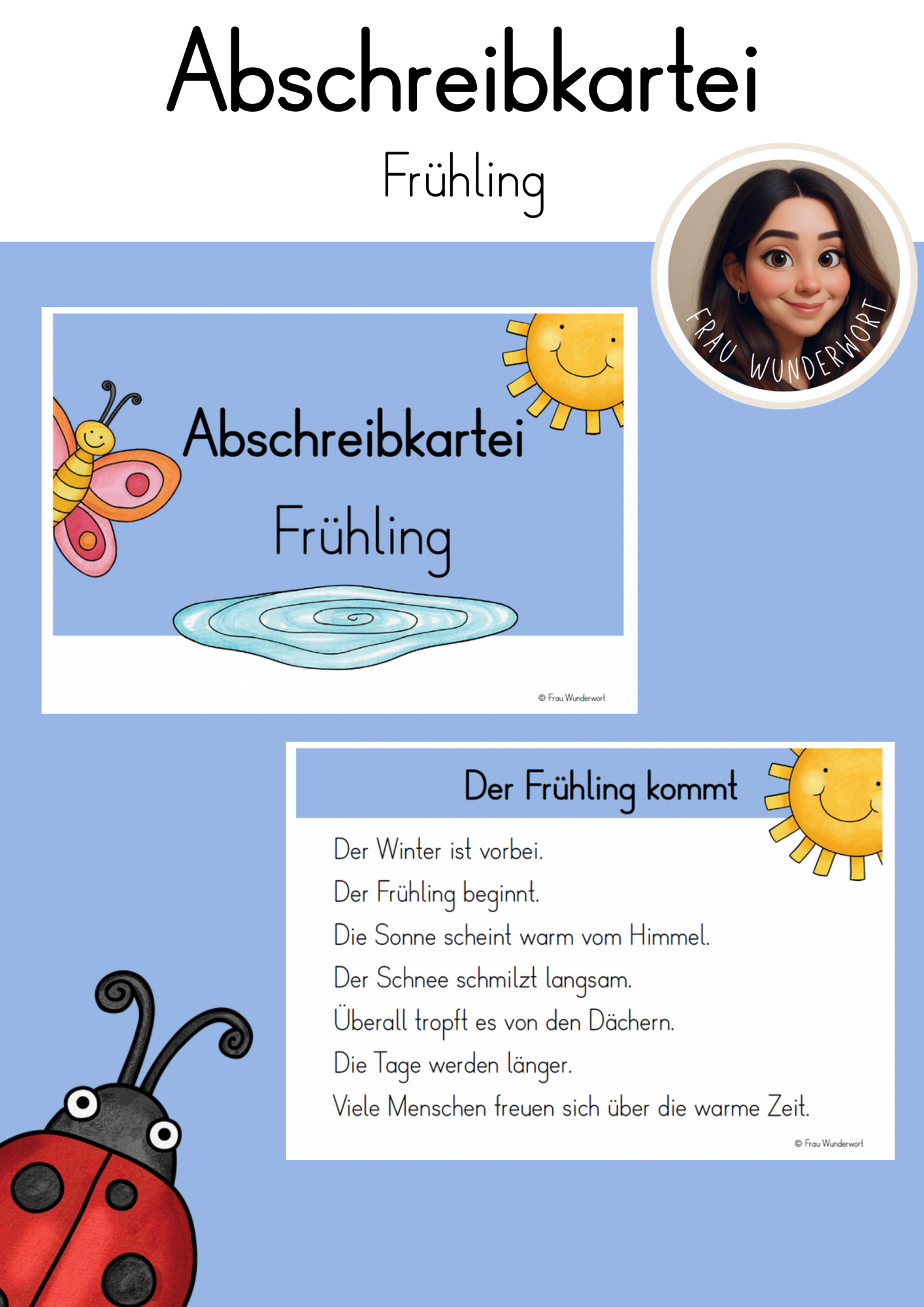 Abschreibkartei

Frühling

FRAU WUNDERWORT

Abschreibkartei

Frühling

© Frau Wunderwort

Der Frühling kommt

Der Winter ist vorbei.
Der Frühling beginnt.
Die Sonne scheint warm vom Himmel.
Der Schnee schmilzt langsam.
Überall tropft es von den Dächern.
Die Tage werden länger.
Viele Menschen freuen sich über die warme Zeit.

© Frau Wunderwort